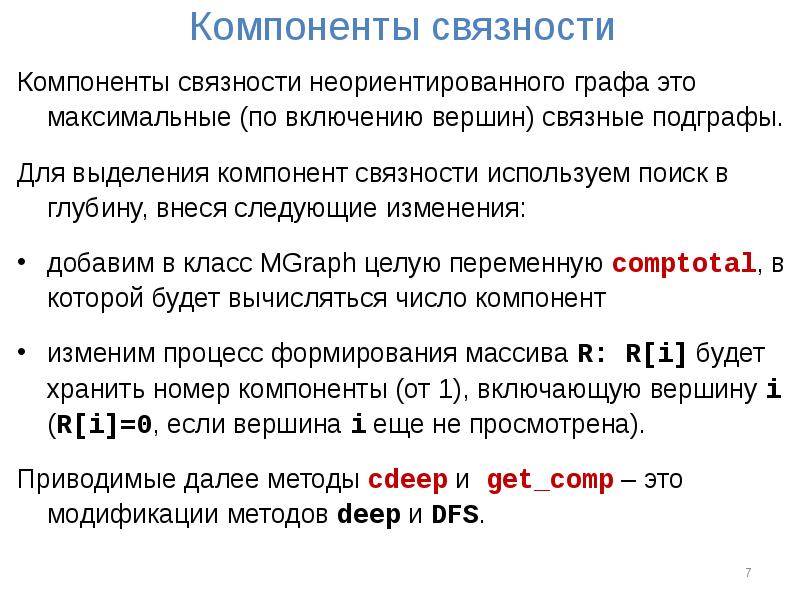 Компоненты связности

Компоненты связности неориентированного графа это максимальные (по включению вершин) связные подграфы.

Для выделения компонент связности используем поиск в глубину, внеся следующие изменения:

• добавим в класс MGraph целую переменную comptotal, в которой будет вычисляться число компонент

• изменим процесс формирования массива R: R[i] будет хранить номер компоненты (от 1), включающую вершину i (R[i]=0, если вершина i еще не просмотрена).

Приводимые далее методы cdeep и get_comp – это модификации методов deep и DFS.

7